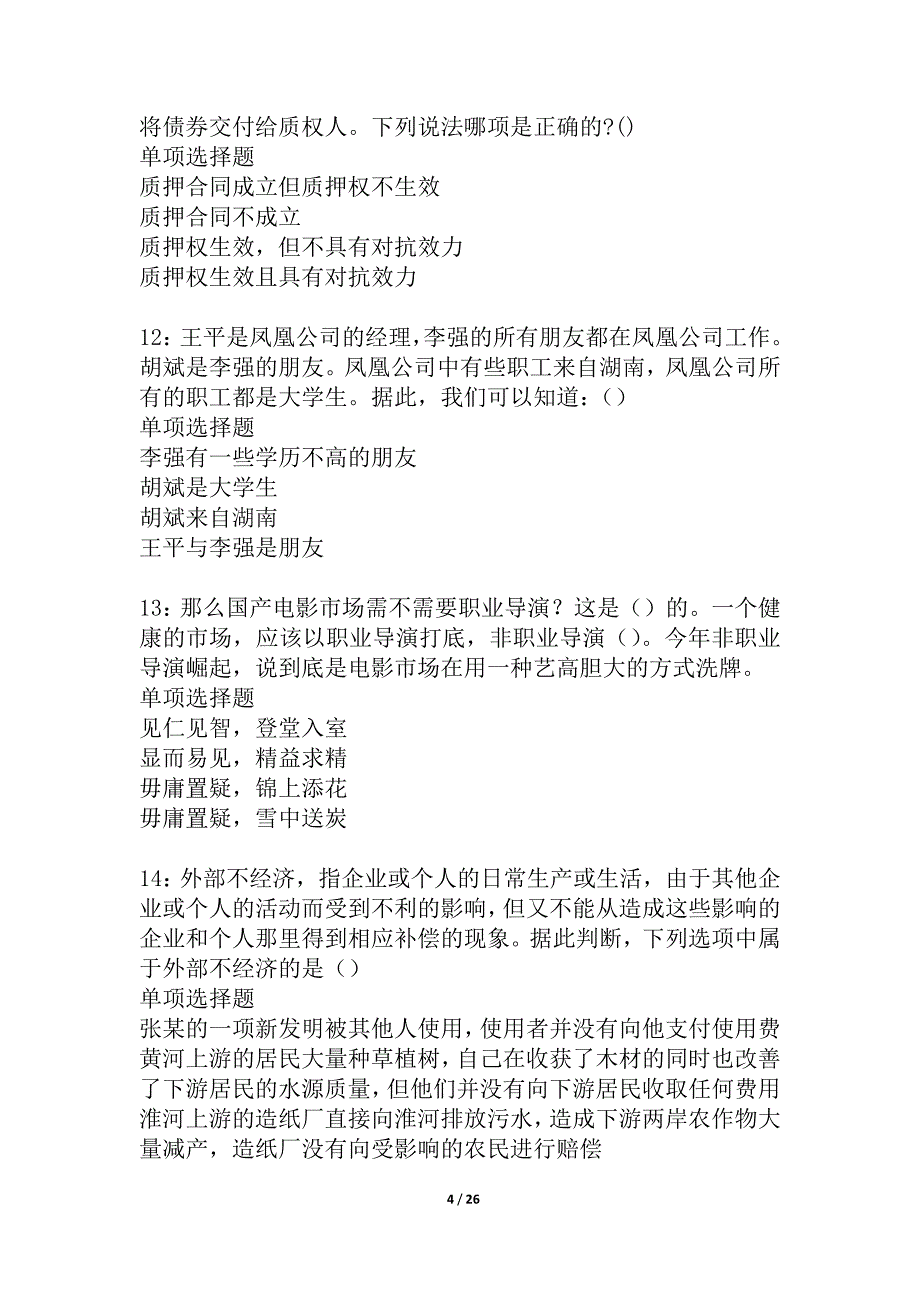 将债券交付给质权人。下列说法哪项是正确的?()
单项选择题
质押合同成立但质押权不生效
质押合同不成立
质押权生效，但不具有对抗效力
质押权生效且具有对抗效力

12：王平是凤凰公司的经理，李强的所有朋友都在凤凰公司工作。胡斌是李强的朋友。凤凰公司中有些职工来自湖南，凤凰公司所有的职工都是大学生。据此，我们可以知道：()
单项选择题
李强有一些学历不高的朋友
胡斌是大学生
胡斌来自湖南
王平与李强是朋友

13：那么国产电影市场需不需要职业导演？这是（）的。一个健康的市场，应该以职业导演打底，非职业导演（）。今年非职业导演崛起，说到底是电影市场在用一种艺高胆大的方式洗牌。
单项选择题
见仁见智，登堂入室
显而易见，精益求精
毋庸置疑，锦上添花
毋庸置疑，雪中送炭

14：外部不经济，指企业或个人的日常生产或生活，由于其他企业或个人的活动而受到不利的影响，但又不能从造成这些影响的企业和个人那里得到相应补偿的现象。据此判断，下列选项中属于外部不经济的是（）
单项选择题
张某的一项新发明被其他人使用，使用者并没有向他支付使用费
黄河上游的居民大量种草植树，自己在收获了木材的同时也改善了下游居民的水源质量，但他们并没有向下游居民收取任何费用
淮河上游的造纸厂直接向淮河排放污水，造成下游两岸农作物大量减产，造纸厂没有向受影响的农民进行赔偿

4 / 26